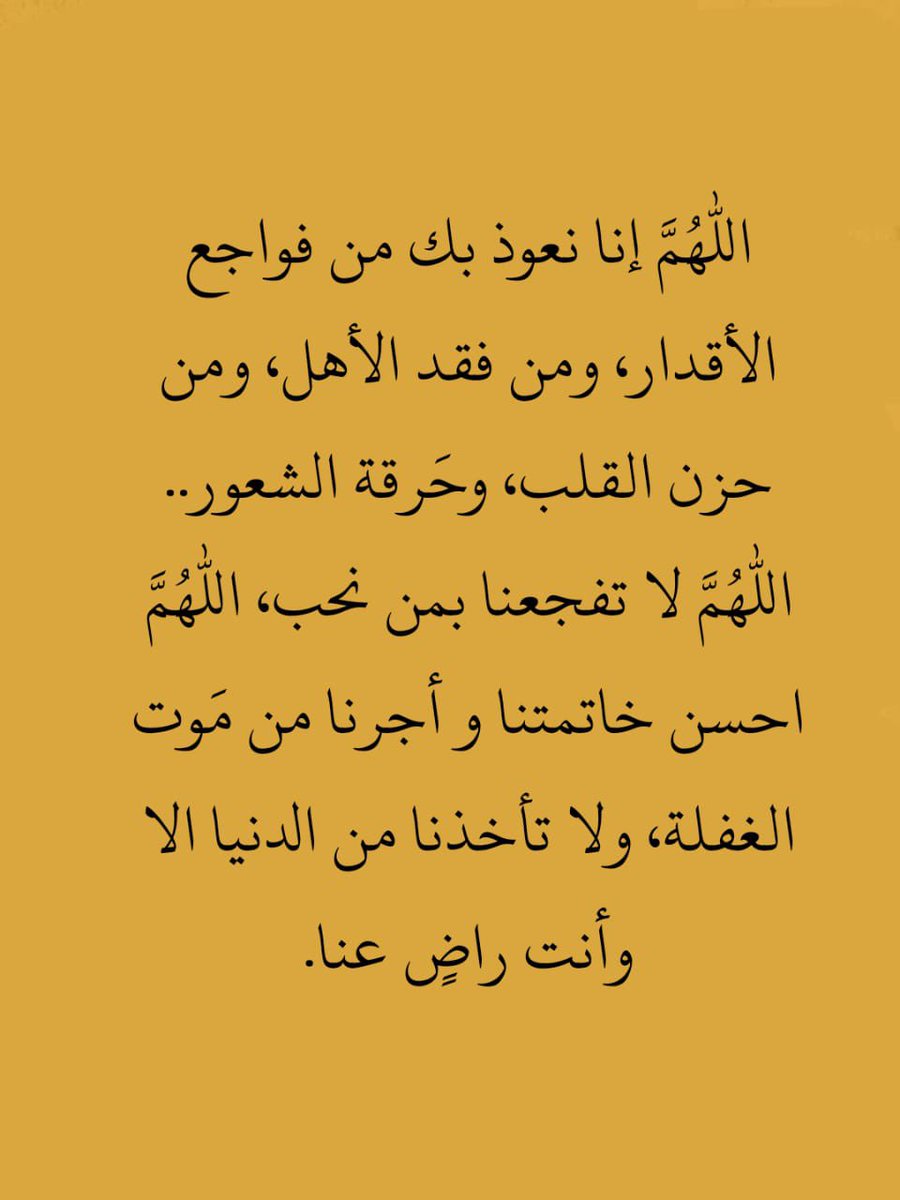 اللّٰهُمَّ إنا نعوذ بك من فواجع الأقدار، ومن فقد الأهل، ومن حزن القلب، وحَرقة الشعور..
اللّٰهُمَّ لا تفجعنا بمن نحب، اللّٰهُمَّ احسن خاتمتنا و أجرنا من مَوت الغفلة، ولا تأخذنا من الدنيا الا وأنت راضٍ عنا.